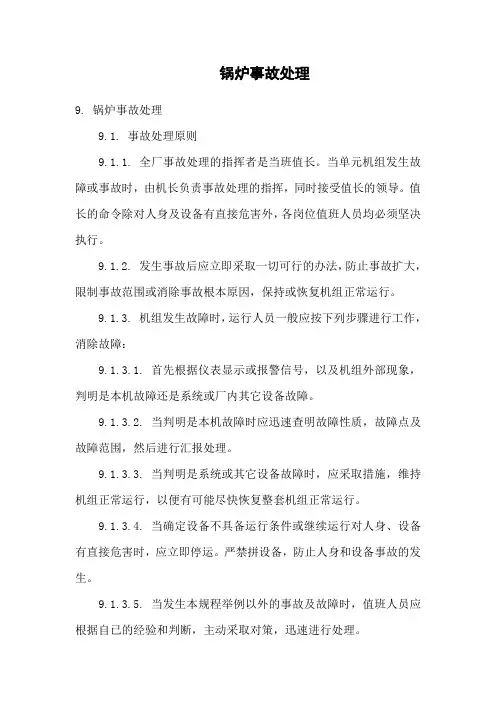 锅炉事故处理

9. 锅炉事故处理

9.1. 事故处理原则

9.1.1. 全厂事故处理的指挥者是当班值长。当单元机组发生故障或事故时，由机长负责事故处理的指挥，同时接受值长的领导。值长的命令除对人身及设备有直接危害外，各岗位值班人员均必须坚决执行。

9.1.2. 发生事故后应立即采取一切可行的办法，防止事故扩大，限制事故范围或消除事故根本原因，保持或恢复机组正常运行。

9.1.3. 机组发生故障时，运行人员一般应按下列步骤进行工作，消除故障：

9.1.3.1. 首先根据仪表显示或报警信号，以及机组外部现象，判明是本机故障还是系统或厂内其它设备故障。

9.1.3.2. 当判明是本机故障时应迅速查明故障性质，故障点及故障范围，然后进行汇报处理。

9.1.3.3. 当判明是系统或其它设备故障时，应采取措施，维持机组正常运行，以便有可能尽快恢复整套机组正常运行。

9.1.3.4. 当确定设备不具备运行条件或继续运行对人身、设备有直接危害时，应立即停运。严禁拼设备，防止人身和设备事故的发生。

9.1.3.5. 当发生本规程举例以外的事故及故障时，值班人员应根据自己的经验和判断，主动采取对策，迅速进行处理。